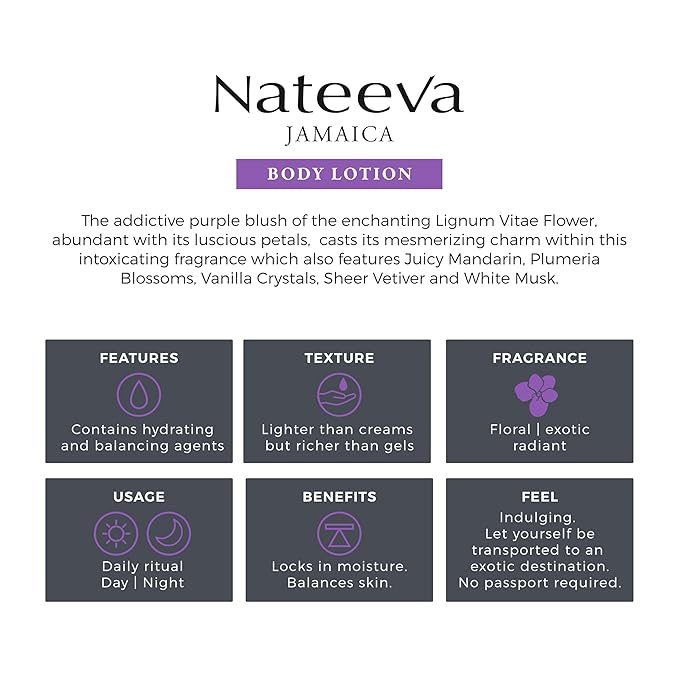 Nateeva
JAMAICA
BODY LOTION

The addictive purple blush of the enchanting Lignum Vitae Flower, abundant with its luscious petals, casts its mesmerizing charm within this intoxicating fragrance which also features Juicy Mandarin, Plumeria Blossoms, Vanilla Crystals, Sheer Vetiver and White Musk.

FEATURES
Contains hydrating and balancing agents

TEXTURE
Lighter than creams but richer than gels

FRAGRANCE
Floral | exotic radiant

USAGE
Daily ritual
Day | Night

BENEFITS
Locks in moisture.
Balances skin.

FEEL
Indulging.
Let yourself be transported to an exotic destination.
No passport required.